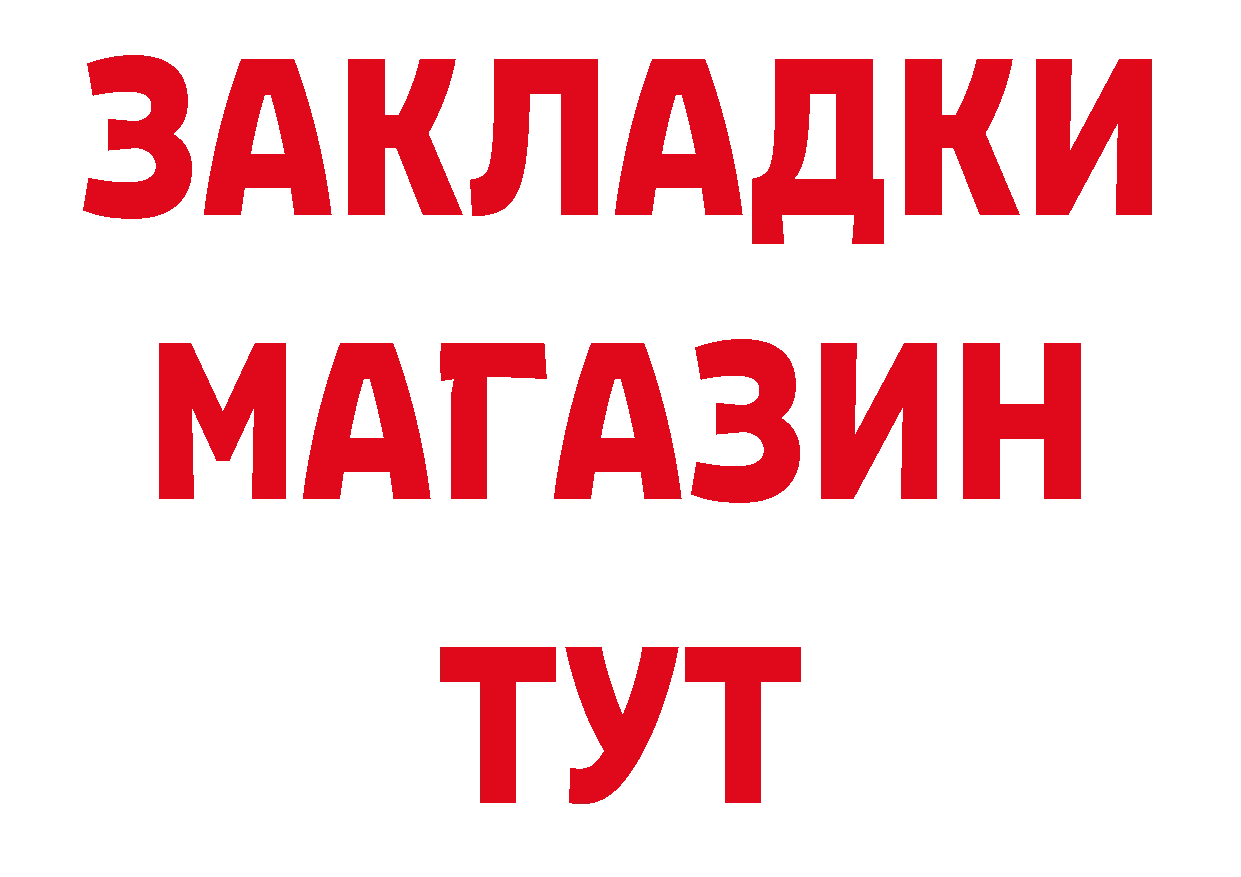 ЗАКЛАДКИ
МАГАЗИН
ТУТ